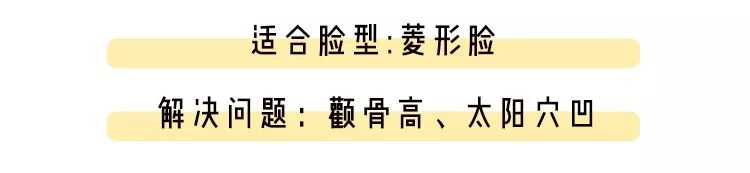 适合脸型:菱形脸

解决问题：颧骨高、太阳穴凹